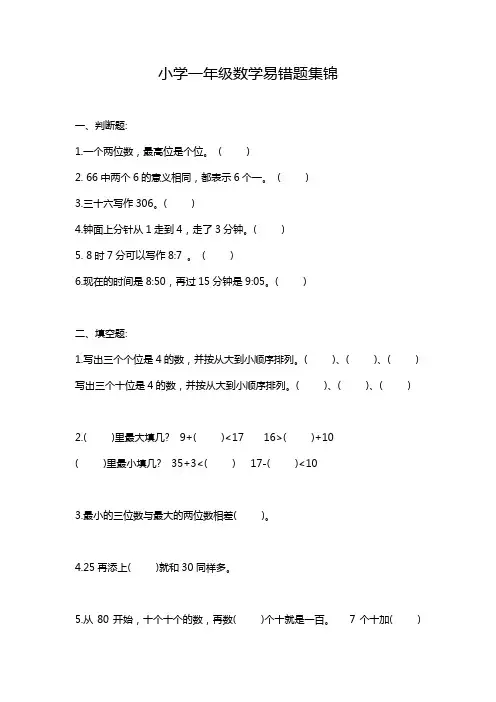 小学一年级数学易错题集锦

一、判断题:

1.一个两位数，最高位是个位。（　　）

2. 66 中两个 6 的意义相同，都表示 6 个一。（　　）

3.三十六写作 306。（　　）

4.钟面上分针从 1 走到 4，走了 3 分钟。（　　）

5. 8 时 7 分可以写作 8:7 。（　　）

6.现在的时间是 8:50，再过 15 分钟是 9:05。（　　）

二、填空题:

1.写出三个个位是 4 的数，并按从大到小顺序排列。（　　）、（　　）、（　　）

写出三个十位是 4 的数，并按从大到小顺序排列。（　　）、（　　）、（　　）

2.(　　)里最大填几？ 9+(　　)<17　16>(　　)+10

(　　)里最小填几？ 35+3<(　　)　17-(　　)<10

3.最小的三位数与最大的两位数相差(　　)。

4.25 再添上(　　)就和 30 同样多。

5.从 80 开始，十个十个的数，再数(　　)个十就是一百。　7 个十加(　　)